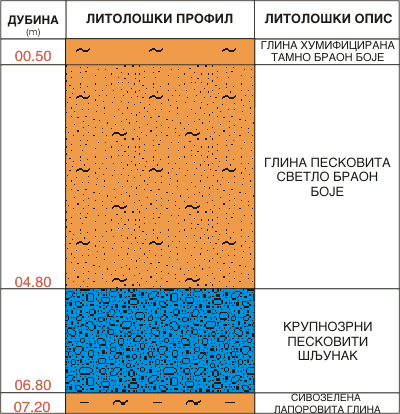 | ДУБИНА (m) | ЛИТОЛОШКИ ПРОФИЛ | ЛИТОЛОШКИ ОПИС |
|---|---|---|
| 00.50 | | ГЛИНА ХУМИФИЦИРАНА ТАМНО БРАОН БОЈЕ |
| 04.80 | | ГЛИНА ПЕСКОВИТА СВЕТЛО БРАОН БОЈЕ |
| 06.80 | | КРУПНОЗРНИ ПЕСКОВИТИ ШЉУНАК |
| 07.20 | | СИВОЗЕЛЕНА ЛАПОРОВИТА ГЛИНА |